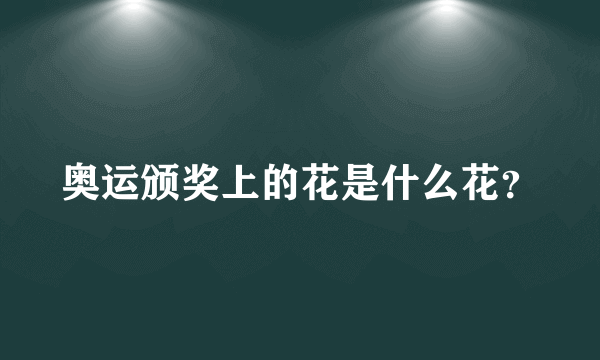 奥运颁奖上的花是什么花?